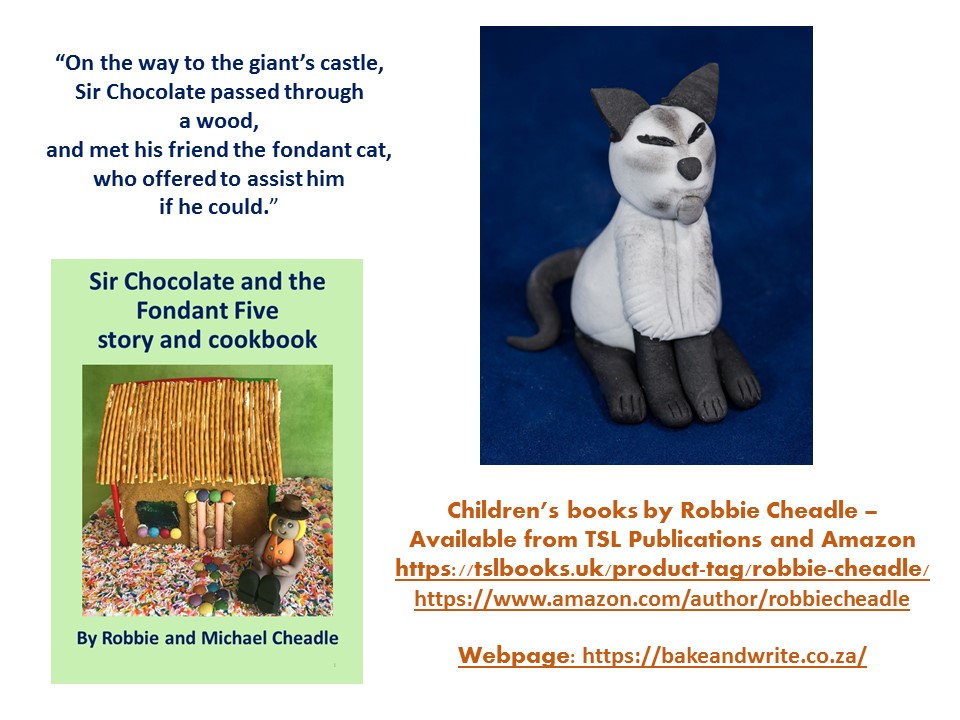 "On the way to the giant's castle,
Sir Chocolate passed through
a wood,
and met his friend the fondant cat,
who offered to assist him
if he could."

Sir Chocolate and the Fondant Five story and cookbook

By Robbie and Michael Cheadle

Children's books by Robbie Cheadle –
Available from TSL Publications and Amazon
https://tslbooks.uk/product-tag/robbie-cheadle/
https://www.amazon.com/author/robbiecheadle

Webpage: https://bakeandwrite.co.za/